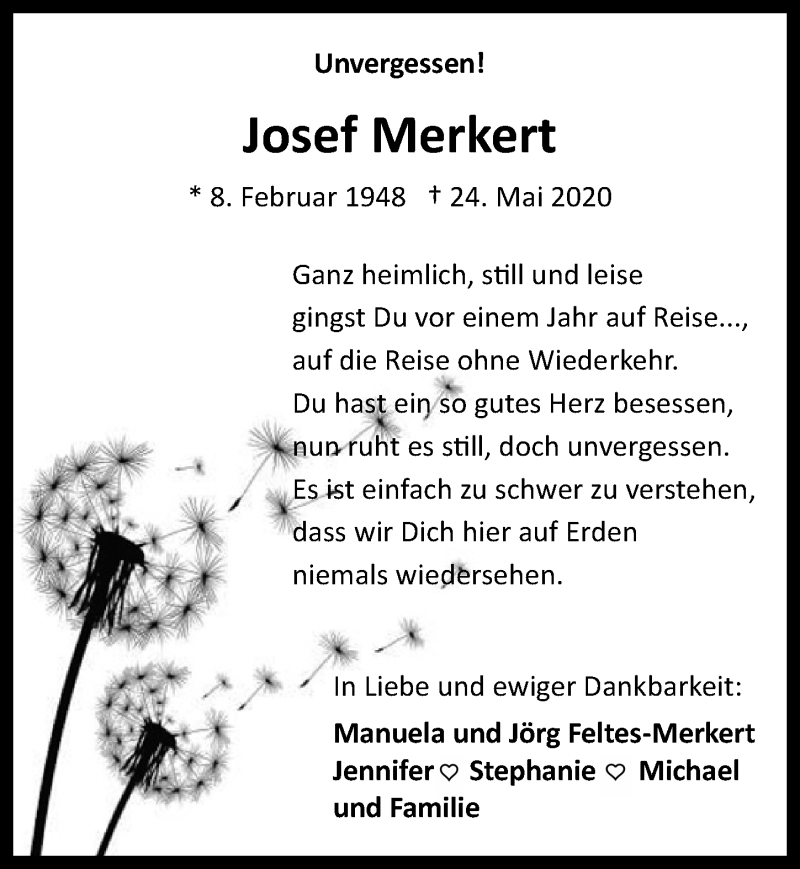 Unvergessen!

Josef Merkert

* 8. Februar 1948 † 24. Mai 2020

Ganz heimlich, still und leise
gingst Du vor einem Jahr auf Reise...,
auf die Reise ohne Wiederkehr.
Du hast ein so gutes Herz besessen,
nun ruht es still, doch unvergessen.
Es ist einfach zu schwer zu verstehen,
dass wir Dich hier auf Erden
niemals wiedersehen.

In Liebe und ewiger Dankbarkeit:

Manuela und Jörg Feltes-Merkert
Jennifer ♡ Stephanie ♡ Michael
und Familie